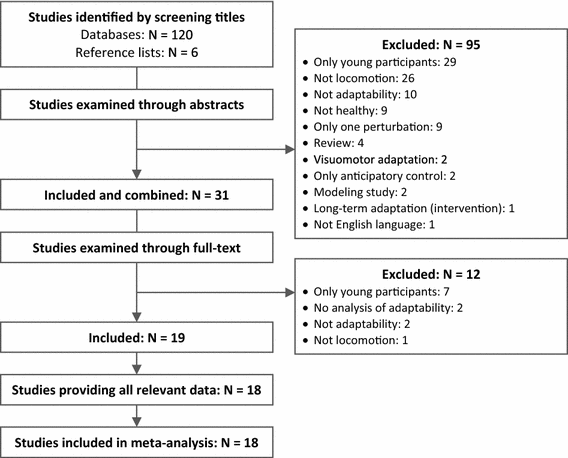 Studies identified by screening titles
Databases: N = 120
Reference lists: N = 6

Studies examined through abstracts

Excluded: N = 95
• Only young participants: 29
• Not locomotion: 26
• Not adaptability: 10
• Not healthy: 9
• Only one perturbation: 9
• Review: 4
• Visuomotor adaptation: 2
• Only anticipatory control: 2
• Modeling study: 2
• Long-term adaptation (intervention): 1
• Not English language: 1

Included and combined: N = 31

Studies examined through full-text

Excluded: N = 12
• Only young participants: 7
• No analysis of adaptability: 2
• Not adaptability: 2
• Not locomotion: 1

Included: N = 19

Studies providing all relevant data: N = 18

Studies included in meta-analysis: N = 18